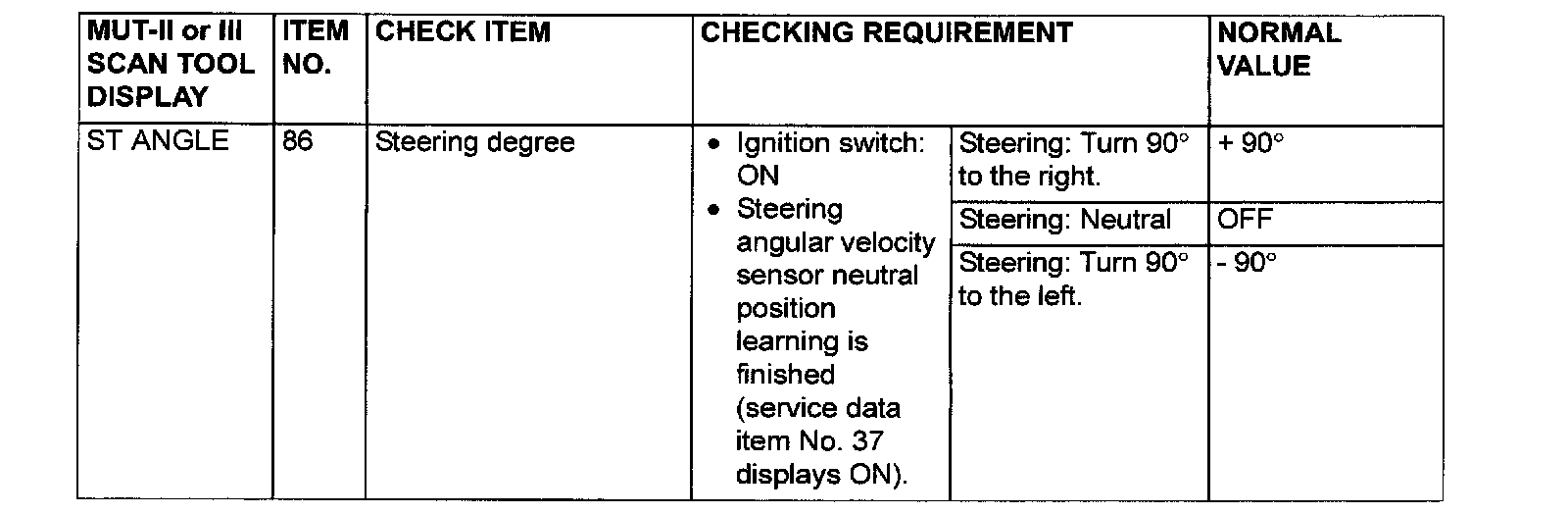 | MUT-II or III SCAN TOOL DISPLAY | ITEM NO. | CHECK ITEM | CHECKING REQUIREMENT | | NORMAL VALUE |
|---|---|---|---|---|---|
| ST ANGLE | 86 | Steering degree | • Ignition switch: ON • Steering angular velocity sensor neutral position learning is finished (service data item No. 37 displays ON). | Steering: Turn 90° to the right. | + 90° |
| | | | | Steering: Neutral | OFF |
| | | | | Steering: Turn 90° to the left. | - 90° |